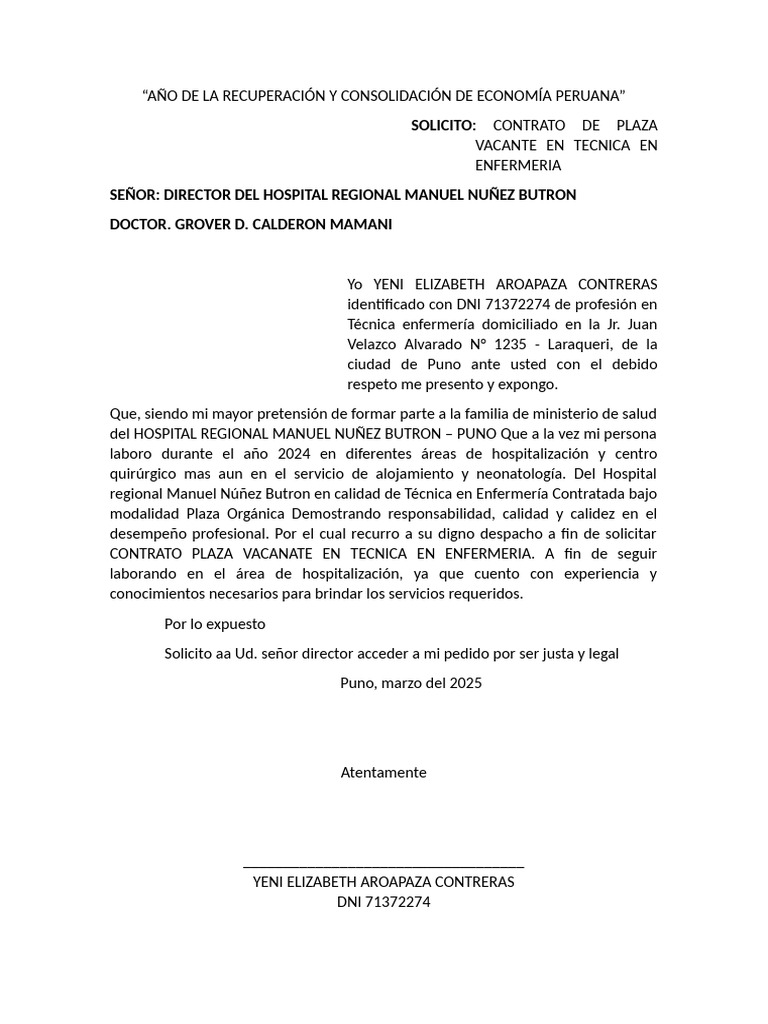 "AÑO DE LA RECUPERACIÓN Y CONSOLIDACIÓN DE ECONOMÍA PERUANA"

SOLICITO: CONTRATO DE PLAZA VACANTE EN TECNICA EN ENFERMERIA

SEÑOR: DIRECTOR DEL HOSPITAL REGIONAL MANUEL NUÑEZ BUTRON

DOCTOR. GROVER D. CALDERON MAMANI

Yo YENI ELIZABETH AROAPAZA CONTRERAS identificado con DNI 71372274 de profesión en Técnica enfermería domiciliado en la Jr. Juan Velazco Alvarado N° 1235 - Laraqueri, de la ciudad de Puno ante usted con el debido respeto me presento y expongo.

Que, siendo mi mayor pretensión de formar parte a la familia de ministerio de salud del HOSPITAL REGIONAL MANUEL NUÑEZ BUTRON – PUNO Que a la vez mi persona laboro durante el año 2024 en diferentes áreas de hospitalización y centro quirúrgico mas aun en el servicio de alojamiento y neonatología. Del Hospital regional Manuel Núñez Butron en calidad de Técnica en Enfermería Contratada bajo modalidad Plaza Orgánica Demostrando responsabilidad, calidad y calidez en el desempeño profesional. Por el cual recurro a su digno despacho a fin de solicitar CONTRATO PLAZA VACANATE EN TECNICA EN ENFERMERIA. A fin de seguir laborando en el área de hospitalización, ya que cuento con experiencia y conocimientos necesarios para brindar los servicios requeridos.

Por lo expuesto

Solicito aa Ud. señor director acceder a mi pedido por ser justa y legal

Puno, marzo del 2025

Atentamente

____
YENI ELIZABETH AROAPAZA CONTRERAS
DNI 71372274